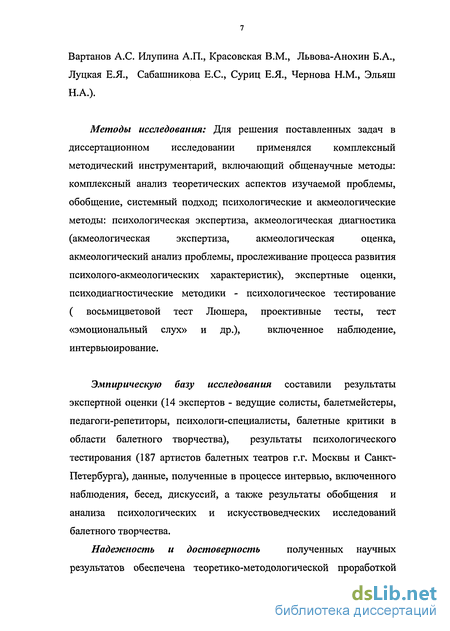 7

Вартанов А.С. Илупина А.П., Красовская В.М., Львова-Анохин Б.А., Луцкая Е.Я., Сабашникова Е.С., Суриц Е.Я., Чернова Н.М., Эльяш Н.А.).

Методы исследования: Для решения поставленных задач в диссертационном исследовании применялся комплексный методический инструментарий, включающий общенаучные методы: комплексный анализ теоретических аспектов изучаемой проблемы, обобщение, системный подход; психологические и акмеологические методы: психологическая экспертиза, акмеологическая диагностика (акмеологическая экспертиза, акмеологическая оценка, акмеологический анализ проблемы, прослеживание процесса развития психолого-акмеологических характеристик), экспертные оценки, психодиагностические методики - психологическое тестирование ( восьмицветовой тест Люшера, проективные тесты, тест «эмоциональный слух» и др.), включенное наблюдение, интервьюирование.

Эмпирическую базу исследования составили результаты экспертной оценки (14 экспертов - ведущие солисты, балетмейстеры, педагоги-репетиторы, психологи-специалисты, балетные критики в области балетного творчества), результаты психологического тестирования (187 артистов балетных театров г.г. Москвы и Санкт-Петербурга), данные, полученные в процессе интервью, включенного наблюдения, бесед, дискуссий, а также результаты обобщения и анализа психологических и искусствоведческих исследований балетного творчества.

Надежность и достоверность полученных научных результатов обеспечена теоретико-методологической проработкой

dsLib.net
библиотека диссертаций